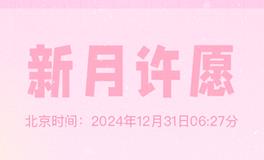 新月许愿

北京时间：2024年12月31日06:27分